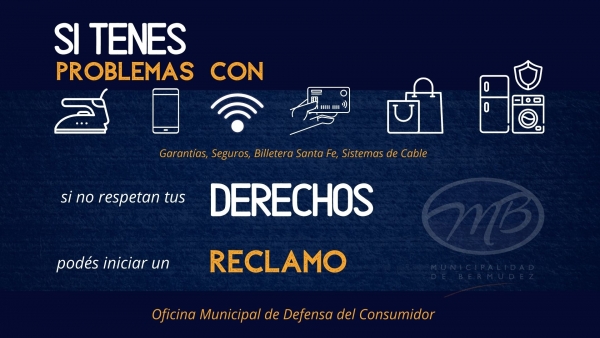 SI TENES
PROBLEMAS CON

Garantías, Seguros, Billetera Santa Fe, Sistemas de Cable

si no respetan tus DERECHOS

podés iniciar un RECLAMO

MB
MUNICIPALIDAD DE BERMUDEZ

Oficina Municipal de Defensa del Consumidor